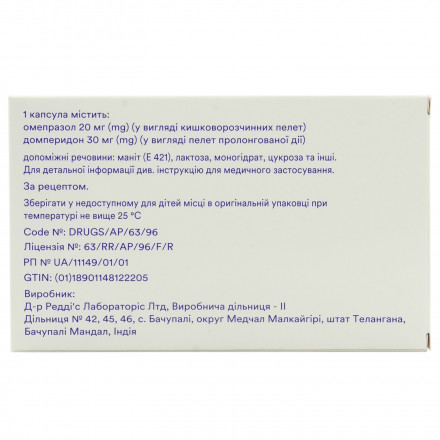 1 капсула містить:
омепразол 20 мг (mg) (у вигляді кишковорозчинних пелет)
домперидон 30 мг (mg) (у вигляді пелет пролонгованої дії)

допоміжні речовини: маніт (Е 421), лактоза, моногідрат, цукроза та інші.
Для детальної інформації див. інструкцію для медичного застосування.

За рецептом.

Зберігати у недоступному для дітей місці в оригінальній упаковці при температурі не вище 25 °C

Code №: DRUGS/AP/63/96

Ліцензія №: 63/RR/AP/96/F/R

РП № UA/11149/01/01

GTIN: (01)18901148122205

Виробник:
Д-р Редді'с Лабораторіс Лтд, Виробнича дільниця - II
Дільниця № 42, 45, 46, с. Бачупалі, округ Медчал Малкайгірі, штат Телангана, Бачупалі Мандал, Індія